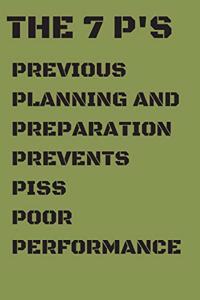 THE 7 P'S

PREVIOUS
PLANNING AND
PREPARATION
PREVENTS
PISS
POOR
PERFORMANCE